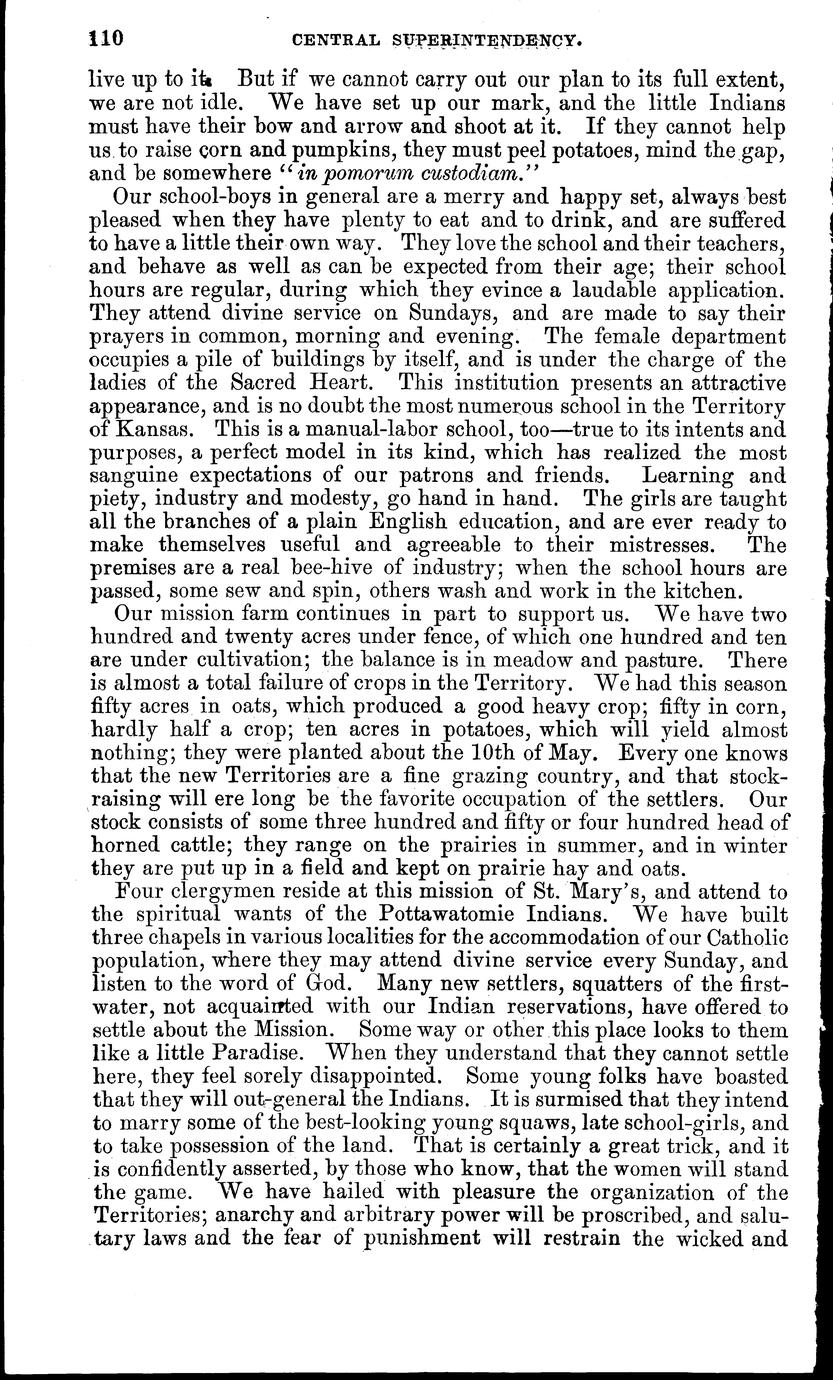 110 CENTRAL SUPERINTENDENCY.

live up to it. But if we cannot carry out our plan to its full extent, we are not idle. We have set up our mark, and the little Indians must have their bow and arrow and shoot at it. If they cannot help us to raise corn and pumpkins, they must peel potatoes, mind the gap, and be somewhere "in pomorum custodiam."

Our school-boys in general are a merry and happy set, always best pleased when they have plenty to eat and to drink, and are suffered to have a little their own way. They love the school and their teachers, and behave as well as can be expected from their age; their school hours are regular, during which they evince a laudable application. They attend divine service on Sundays, and are made to say their prayers in common, morning and evening. The female department occupies a pile of buildings by itself, and is under the charge of the ladies of the Sacred Heart. This institution presents an attractive appearance, and is no doubt the most numerous school in the Territory of Kansas. This is a manual-labor school, too—true to its intents and purposes, a perfect model in its kind, which has realized the most sanguine expectations of our patrons and friends. Learning and piety, industry and modesty, go hand in hand. The girls are taught all the branches of a plain English education, and are ever ready to make themselves useful and agreeable to their mistresses. The premises are a real bee-hive of industry; when the school hours are passed, some sew and spin, others wash and work in the kitchen.

Our mission farm continues in part to support us. We have two hundred and twenty acres under fence, of which one hundred and ten are under cultivation; the balance is in meadow and pasture. There is almost a total failure of crops in the Territory. We had this season fifty acres in oats, which produced a good heavy crop; fifty in corn, hardly half a crop; ten acres in potatoes, which will yield almost nothing; they were planted about the 10th of May. Every one knows that the new Territories are a fine grazing country, and that stock-raising will ere long be the favorite occupation of the settlers. Our stock consists of some three hundred and fifty or four hundred head of horned cattle; they range on the prairies in summer, and in winter they are put up in a field and kept on prairie hay and oats.

Four clergymen reside at this mission of St. Mary's, and attend to the spiritual wants of the Pottawatomie Indians. We have built three chapels in various localities for the accommodation of our Catholic population, where they may attend divine service every Sunday, and listen to the word of God. Many new settlers, squatters of the first-water, not acquainted with our Indian reservations, have offered to settle about the Mission. Some way or other this place looks to them like a little Paradise. When they understand that they cannot settle here, they feel sorely disappointed. Some young folks have boasted that they will out-general the Indians. It is surmised that they intend to marry some of the best-looking young squaws, late school-girls, and to take possession of the land. That is certainly a great trick, and it is confidently asserted, by those who know, that the women will stand the game. We have hailed with pleasure the organization of the Territories; anarchy and arbitrary power will be proscribed, and salutary laws and the fear of punishment will restrain the wicked and